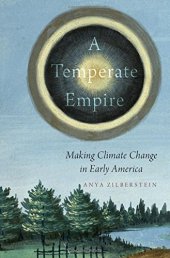 A Temperate Empire

Making Climate Change in Early America

ANYA ZILBERSTEIN